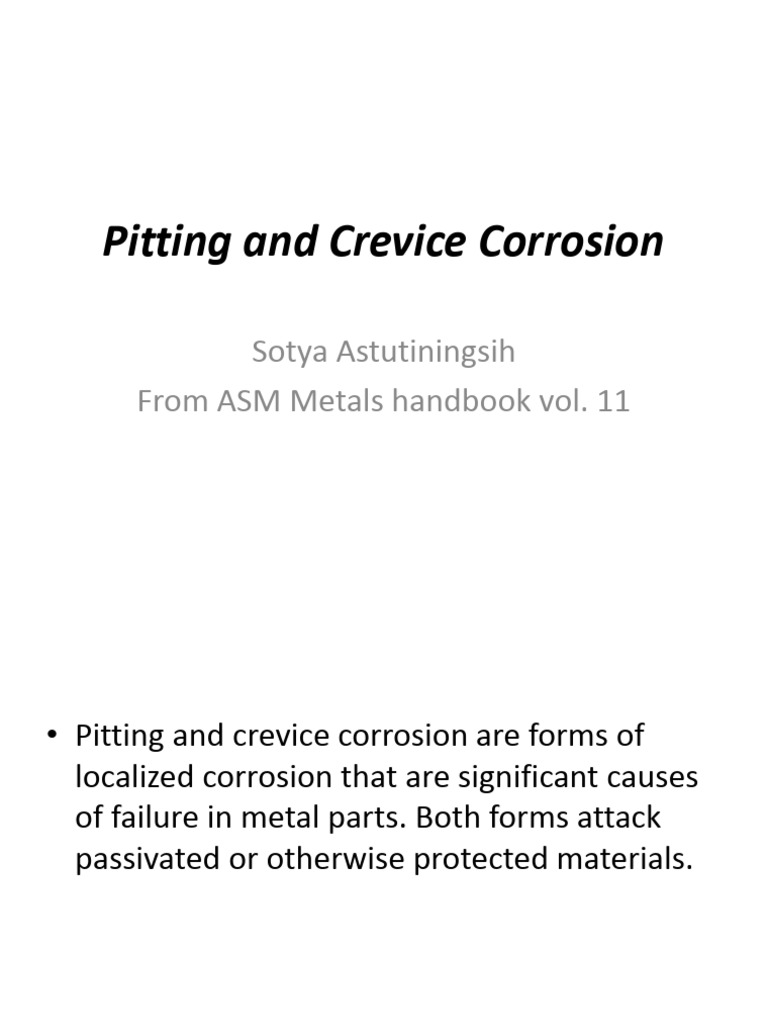 Pitting and Crevice Corrosion

Sotya Astutiningsih
From ASM Metals handbook vol. 11

• Pitting and crevice corrosion are forms of localized corrosion that are significant causes of failure in metal parts. Both forms attack passivated or otherwise protected materials.